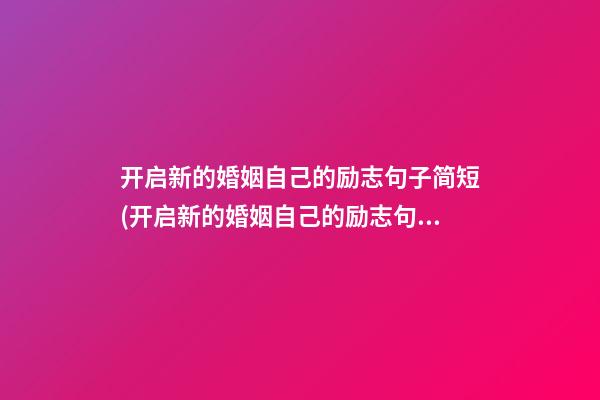 开启新的婚姻自己的励志句子简短(开启新的婚姻自己的励志句...